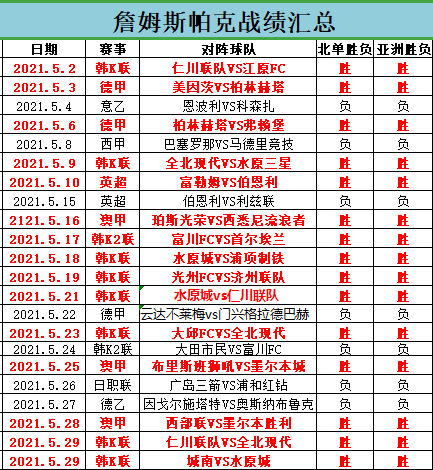 詹姆斯帕克战绩汇总

| 日期 | 赛事 | 对阵球队 | 北单胜负 | 亚洲胜负 |
|---|---|---|---|---|
| 2021.5.2 | 韩K联 | 仁川联队VS江原FC | 胜 | 胜 |
| 2021.5.3 | 德甲 | 美因茨VS柏林赫塔 | 胜 | 胜 |
| 2021.5.4 | 意乙 | 恩波利VS科森扎 | 负 | 负 |
| 2021.5.6 | 德甲 | 柏林赫塔VS弗赖堡 | 胜 | 胜 |
| 2021.5.8 | 西甲 | 巴塞罗那VS马德里竞技 | 负 | 负 |
| 2021.5.9 | 韩K联 | 全北现代VS水原三星 | 胜 | 胜 |
| 2021.5.10 | 英超 | 富勒姆VS伯恩利 | 胜 | 胜 |
| 2021.5.15 | 英超 | 伯恩利VS利兹联 | 负 | 负 |
| 2121.5.16 | 澳甲 | 珀斯光荣VS西悉尼流浪者 | 胜 | 胜 |
| 2021.5.17 | 韩K2联 | 富川FCVS首尔埃兰 | 胜 | 胜 |
| 2021.5.18 | 韩K联 | 水原城VS浦项制铁 | 胜 | 胜 |
| 2021.5.19 | 韩K联 | 光州FCVS济州联队 | 胜 | 胜 |
| 2021.5.21 | 韩K联 | 水原城vs仁川联队 | 胜 | 胜 |
| 2021.5.22 | 德甲 | 云达不莱梅vs门兴格拉德巴赫 | 负 | 负 |
| 2021.5.23 | 韩K联 | 大邱FCVS全北现代 | 胜 | 胜 |
| 2021.5.24 | 韩K2联 | 大田市民VS富川FC | 负 | 负 |
| 2021.5.25 | 澳甲 | 布里斯班狮吼VS墨尔本城 | 胜 | 胜 |
| 2021.5.26 | 日职联 | 广岛三箭VS浦和红钻 | 负 | 负 |
| 2021.5.27 | 德乙 | 因戈尔施塔特VS奥斯纳布鲁克 | 负 | 负 |
| 2021.5.28 | 澳甲 | 西部联VS墨尔本胜利 | 胜 | 胜 |
| 2021.5.29 | 韩K联 | 仁川联队VS全北现代 | 胜 | 胜 |
| 2021.5.29 | 韩K联 | 城南VS水原城 | 胜 | 胜 |